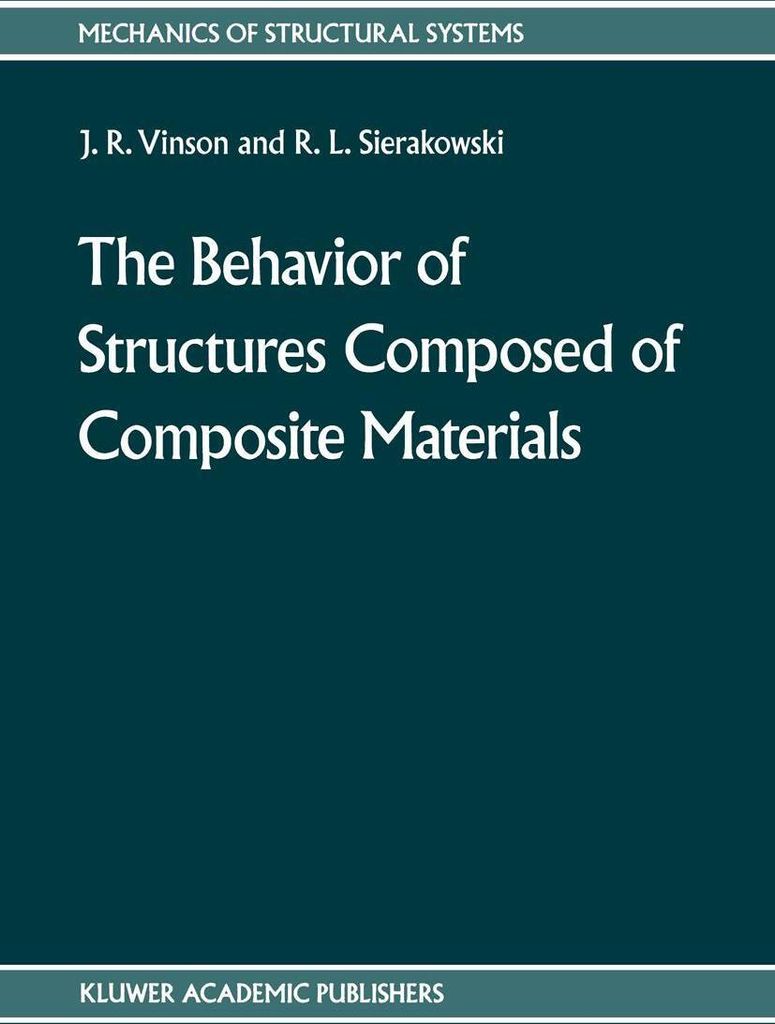 MECHANICS OF STRUCTURAL SYSTEMS

J. R. Vinson and R. L. Sierakowski

The Behavior of Structures Composed of Composite Materials

KLUWER ACADEMIC PUBLISHERS